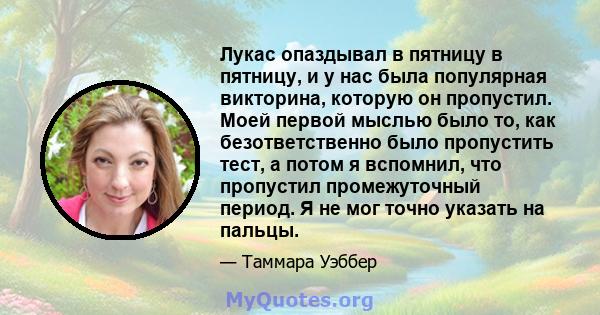 Лукас опаздывал в пятницу в пятницу, и у нас была популярная викторина, которую он пропустил. Моей первой мыслью было то, как безответственно было пропустить тест, а потом я вспомнил, что пропустил промежуточный период. Я не мог точно указать на пальцы.

— Таммара Уэббер

MyQuotes.org